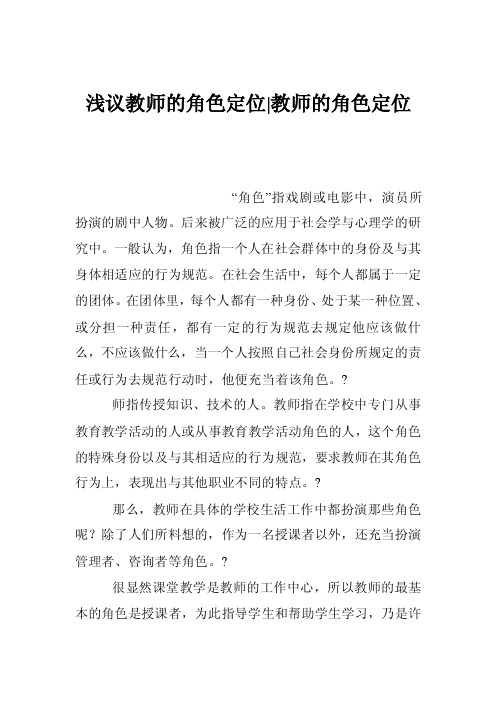 浅议教师的角色定位|教师的角色定位

“角色”指戏剧或电影中，演员所扮演的剧中人物。后来被广泛的应用于社会学与心理学的研究中。一般认为，角色指一个人在社会群体中的身份及与其身体相适应的行为规范。在社会生活中，每个人都属于一定的团体。在团体里，每个人都有一种身份、处于某一种位置、或分担一种责任，都有一定的行为规范去规定他应该做什么，不应该做什么，当一个人按照自己社会身份所规定的责任或行为去规范行动时，他便充当着该角色。?

师指传授知识、技术的人。教师指在学校中专门从事教育教学活动的人或从事教育教学活动角色的人，这个角色的特殊身份以及与其相适应的行为规范，要求教师在其角色行为上，表现出与其他职业不同的特点。?

那么，教师在具体的学校生活工作中都扮演那些角色呢？除了人们所料想的，作为一名授课者以外，还充当扮演管理者、咨询者等角色。?

很显然课堂教学是教师的工作中心，所以教师的最基本的角色是授课者，为此指导学生和帮助学生学习，乃是许